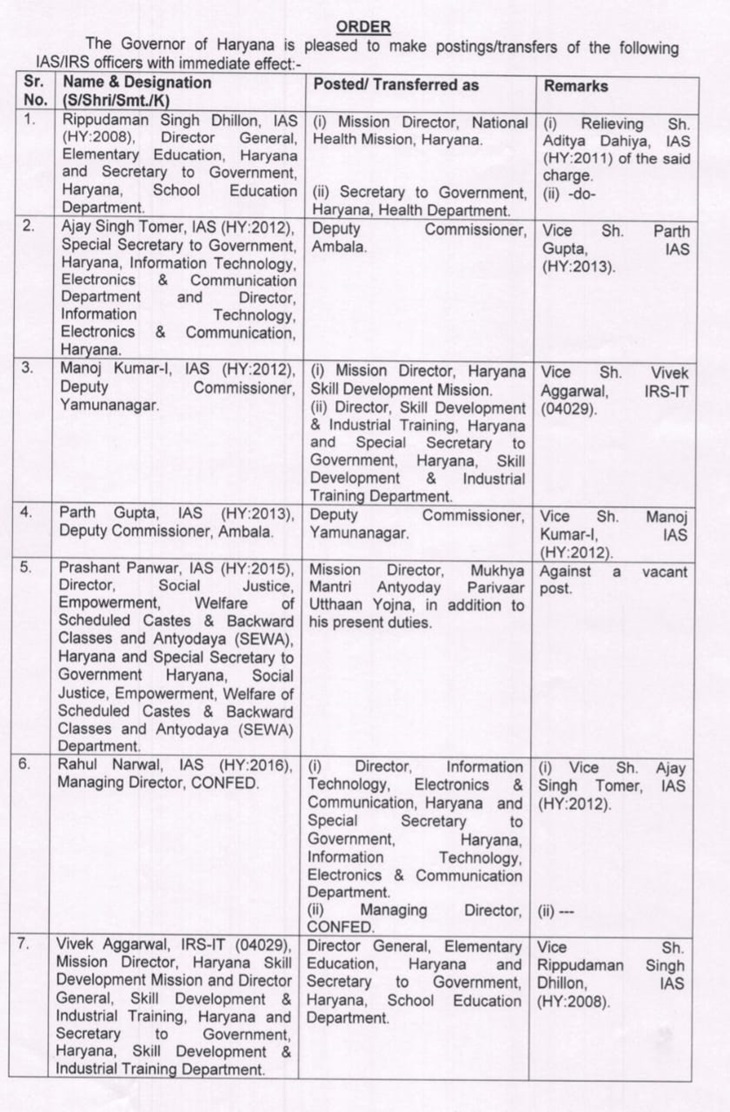 ORDER

The Governor of Haryana is pleased to make postings/transfers of the following IAS/IRS officers with immediate effect:-

| Sr. No. | Name & Designation (S/Shri/Smt./K) | Posted/ Transferred as | Remarks |
|---|---|---|---|
| 1. | Rippudaman Singh Dhillon, IAS (HY:2008), Director General, Elementary Education, Haryana and Secretary to Government, Haryana, School Education Department. | (i) Mission Director, National Health Mission, Haryana. (ii) Secretary to Government, Haryana, Health Department. | (i) Relieving Sh. Aditya Dahiya, IAS (HY:2011) of the said charge. (ii) -do- |
| 2. | Ajay Singh Tomer, IAS (HY:2012), Special Secretary to Government, Haryana, Information Technology, Electronics & Communication Department and Director, Information Technology, Electronics & Communication, Haryana. | Deputy Commissioner, Ambala. | Vice Sh. Parth Gupta, IAS (HY:2013). |
| 3. | Manoj Kumar-I, IAS (HY:2012), Deputy Commissioner, Yamunanagar. | (i) Mission Director, Haryana Skill Development Mission. (ii) Director, Skill Development & Industrial Training, Haryana and Special Secretary to Government, Haryana, Skill Development & Industrial Training Department. | Vice Sh. Vivek Aggarwal, IRS-IT (04029). |
| 4. | Parth Gupta, IAS (HY:2013), Deputy Commissioner, Ambala. | Deputy Commissioner, Yamunanagar. | Vice Sh. Manoj Kumar-I, IAS (HY:2012). |
| 5. | Prashant Panwar, IAS (HY:2015), Director, Social Justice, Empowerment, Welfare of Scheduled Castes & Backward Classes and Antyodaya (SEWA), Haryana and Special Secretary to Government Haryana, Social Justice, Empowerment, Welfare of Scheduled Castes & Backward Classes and Antyodaya (SEWA) Department. | Mission Director, Mukhya Mantri Antyoday Parivaar Utthaan Yojna, in addition to his present duties. | Against a vacant post. |
| 6. | Rahul Narwal, IAS (HY:2016), Managing Director, CONFED. | (i) Director, Information Technology, Electronics & Communication, Haryana and Special Secretary to Government, Haryana, Information Technology, Electronics & Communication Department. (ii) Managing Director, CONFED. | (i) Vice Sh. Ajay Singh Tomer, IAS (HY:2012). (ii) --- |
| 7. | Vivek Aggarwal, IRS-IT (04029), Mission Director, Haryana Skill Development Mission and Director General, Skill Development & Industrial Training, Haryana and Secretary to Government, Haryana, Skill Development & Industrial Training Department. | Director General, Elementary Education, Haryana and Secretary to Government, Haryana, School Education Department. | Vice Sh. Rippudaman Singh Dhillon, IAS (HY:2008). |